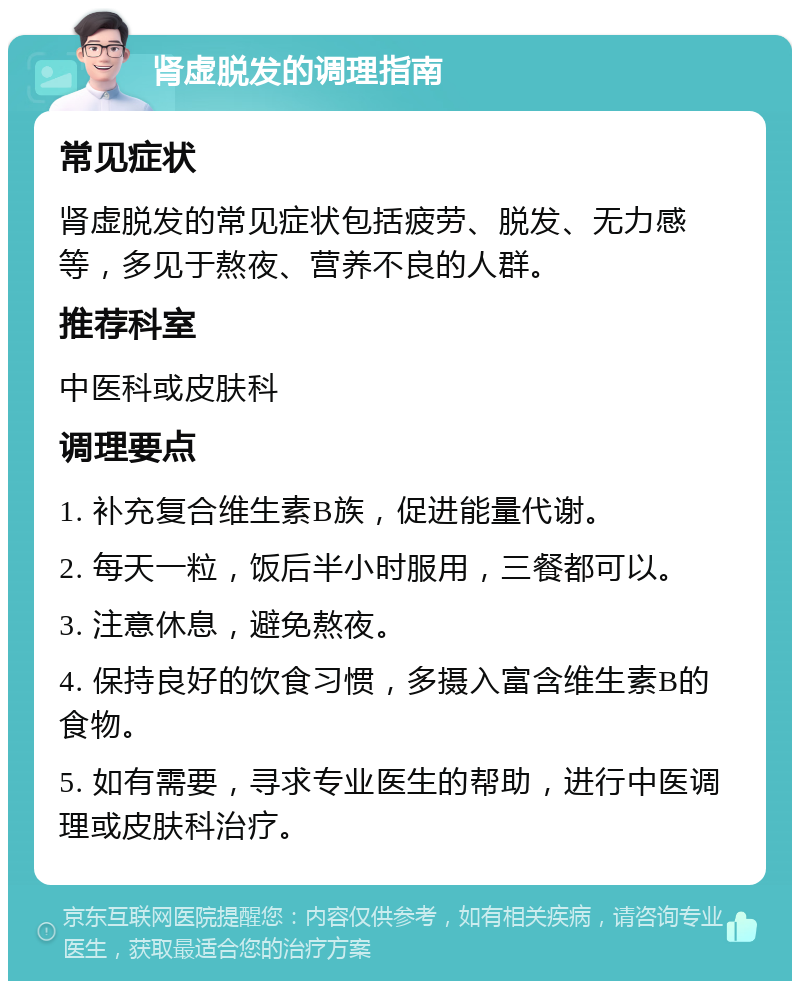 肾虚脱发的调理指南

常见症状

肾虚脱发的常见症状包括疲劳、脱发、无力感等，多见于熬夜、营养不良的人群。

推荐科室

中医科或皮肤科

调理要点

1. 补充复合维生素B族，促进能量代谢。

2. 每天一粒，饭后半小时服用，三餐都可以。

3. 注意休息，避免熬夜。

4. 保持良好的饮食习惯，多摄入富含维生素B的食物。

5. 如有需要，寻求专业医生的帮助，进行中医调理或皮肤科治疗。

京东互联网医院提醒您：内容仅供参考，如有相关疾病，请咨询专业医生，获取最适合您的治疗方案